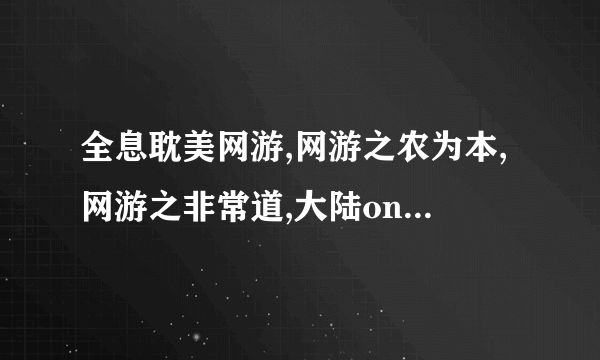 全息耽美网游,网游之农为本,网游之非常道,大陆on...